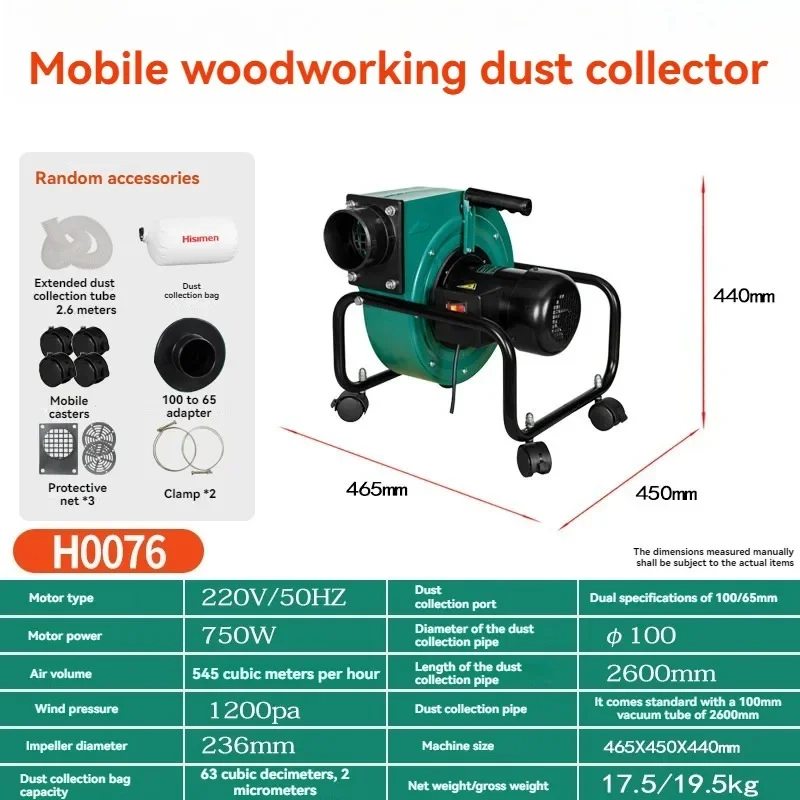 Mobile woodworking dust collector

Random accessories

Hismen

Extended dust collection tube 2.6 meters

Dust collection bag

Mobile casters

100 to 65 adapter

Protective net *3

Clamp *2

440mm

465mm

450mm

H0076

The dimensions measured manually shall be subject to the actual items

| Motor type | 220V/50HZ | Dust collection port | Dual specifications of 100/65mm |
|---|---|---|---|
| Motor power | 750W | Diameter of the dust collection pipe | $\phi$ 100 |
| Air volume | 545 cubic meters per hour | Length of the dust collection pipe | 2600mm |
| Wind pressure | 1200pa | Dust collection pipe | It comes standard with a 100mm vacuum tube of 2600mm |
| Impeller diameter | 236mm | Machine size | 465X450X440mm |
| Dust collection bag capacity | 63 cubic decimeters, 2 micrometers | Net weight/gross weight | 17.5/19.5kg |